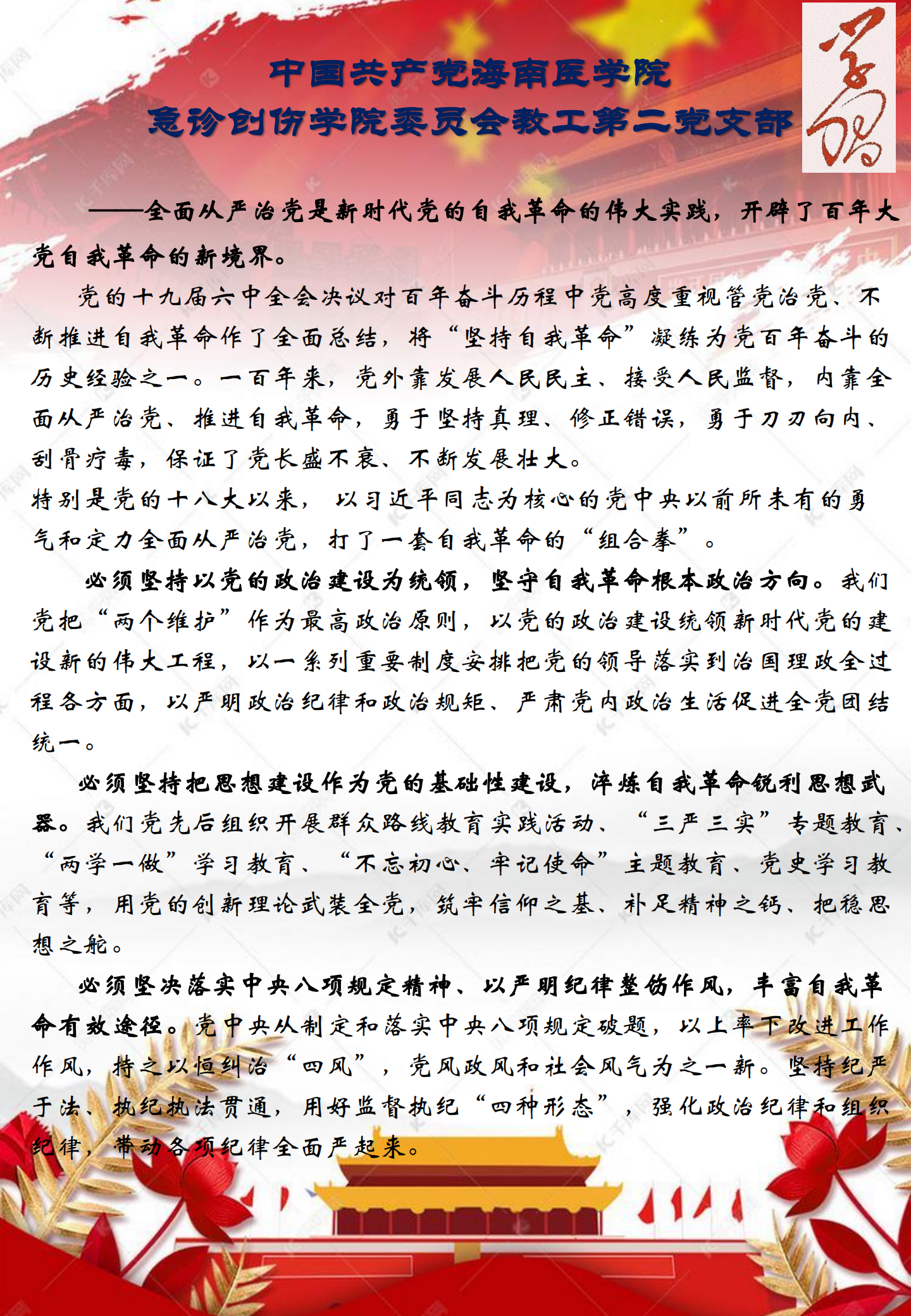 中国共产党海南医学院
急诊创伤学院委员会教工第二党支部

学习

——全面从严治党是新时代党的自我革命的伟大实践，开辟了百年大党自我革命的新境界。

党的十九届六中全会决议对百年奋斗历程中党高度重视管党治党、不断推进自我革命作了全面总结，将“坚持自我革命”凝练为党百年奋斗的历史经验之一。一百年来，党外靠发展人民民主、接受人民监督，内靠全面从严治党、推进自我革命，勇于坚持真理、修正错误，勇于刀刃向内、刮骨疗毒，保证了党长盛不衰、不断发展壮大。
特别是党的十八大以来，以习近平同志为核心的党中央以前所未有的勇气和定力全面从严治党，打了一套自我革命的“组合拳”。

必须坚持以党的政治建设为统领，坚守自我革命根本政治方向。我们党把“两个维护”作为最高政治原则，以党的政治建设统领新时代党的建设新的伟大工程，以一系列重要制度安排把党的领导落实到治国理政全过程各方面，以严明政治纪律和政治规矩、严肃党内政治生活促进全党团结统一。

必须坚持把思想建设作为党的基础性建设，淬炼自我革命锐利思想武器。我们党先后组织开展群众路线教育实践活动、“三严三实”专题教育、“两学一做”学习教育、“不忘初心、牢记使命”主题教育、党史学习教育等，用党的创新理论武装全党，筑牢信仰之基、补足精神之钙、把稳思想之舵。

必须坚决落实中央八项规定精神、以严明纪律整饬作风，丰富自我革命有效途径。党中央从制定和落实中央八项规定破题，以上率下改进工作作风，持之以恒纠治“四风”，党风政风和社会风气为之一新。坚持纪严于法、执纪执法贯通，用好监督执纪“四种形态”，强化政治纪律和组织纪律，带动各项纪律全面严起来。